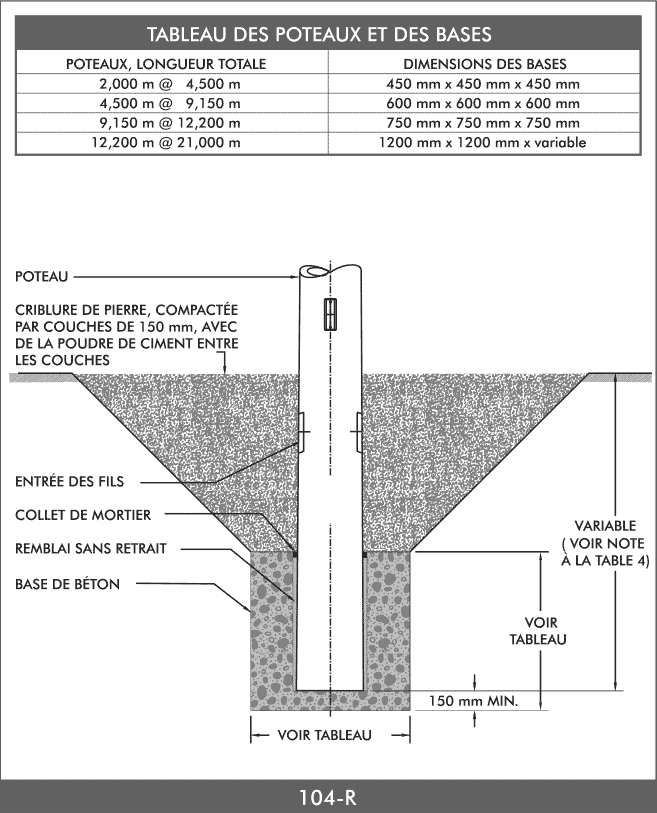 TABLEAU DES POTEAUX ET DES BASES

| POTEAUX, LONGUEUR TOTALE | DIMENSIONS DES BASES |
|---|---|
| 2,000 m @ 4,500 m | 450 mm x 450 mm x 450 mm |
| 4,500 m @ 9,150 m | 600 mm x 600 mm x 600 mm |
| 9,150 m @ 12,200 m | 750 mm x 750 mm x 750 mm |
| 12,200 m @ 21,000 m | 1200 mm x 1200 mm x variable |

POTEAU

CRIBLURE DE PIERRE, COMPACTÉE PAR COUCHES DE 150 mm, AVEC DE LA POUDRE DE CIMENT ENTRE LES COUCHES

ENTRÉE DES FILS

COLLET DE MORTIER

REMBLAI SANS RETRAIT

BASE DE BÉTON

VARIABLE ( VOIR NOTE À LA TABLE 4)

VOIR TABLEAU

150 mm MIN.

VOIR TABLEAU

104-R